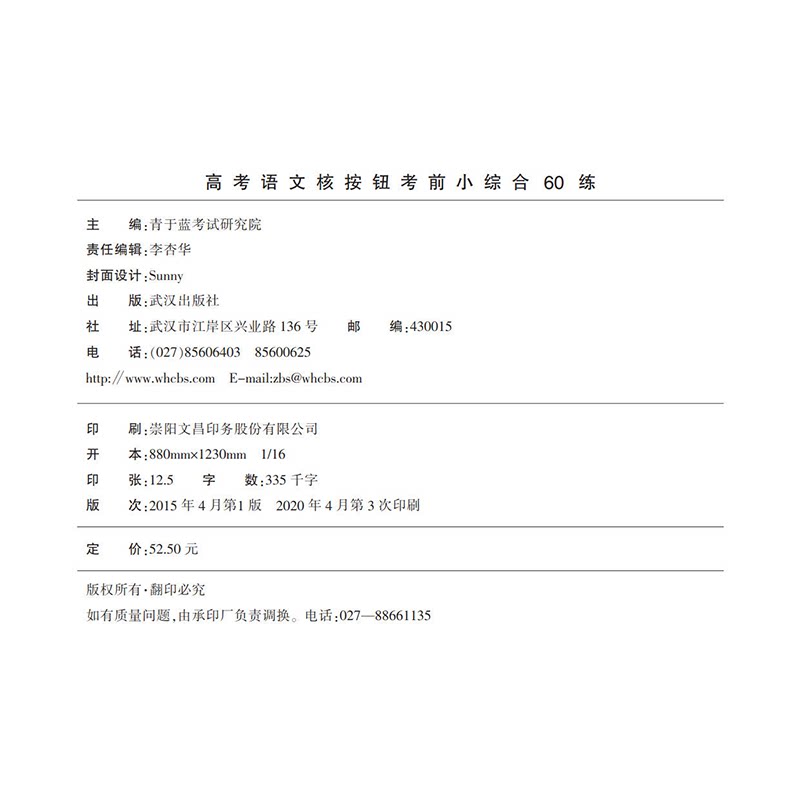 高考语文核按钮考前小综合 60 练

主　　编：青于蓝考试研究院
责任编辑：李杏华
封面设计：Sunny
出　　版：武汉出版社
社　　址：武汉市江岸区兴业路 136 号　　邮　　编：430015
电　　话：(027)85606403　85600625
http://www.whcbs.com　E-mail:zbs@whcbs.com

印　　刷：崇阳文昌印务股份有限公司
开　　本：880mm×1230mm　1/16
印　　张：12.5　　字　　数：335 千字
版　　次：2015 年 4 月第1 版　2020 年 4 月第 3 次印刷

定　　价：52.50 元

版权所有·翻印必究
如有质量问题，由承印厂负责调换。电话：027—88661135